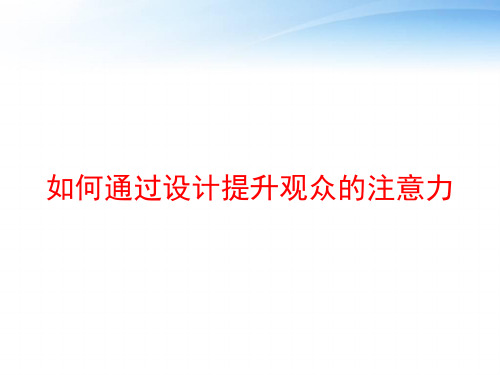 如何通过设计提升观众的注意力